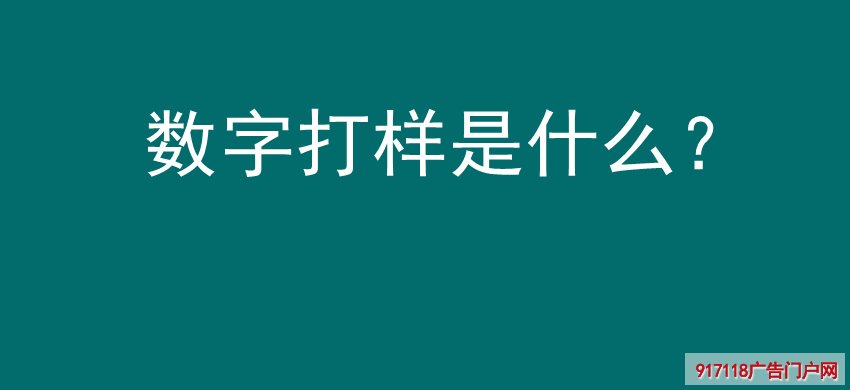 数字打样是什么？

917118广告门户网